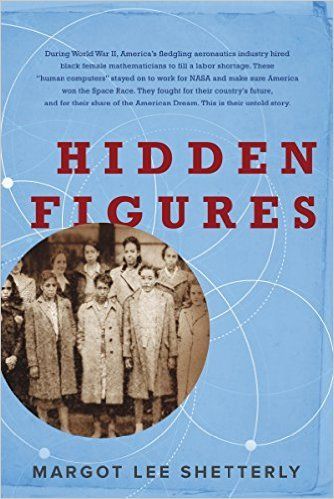 During World War II, America's fledgling aeronautics industry hired black female mathematicians to fill a labor shortage. These "human computers" stayed on to work for NASA and make sure America won the Space Race. They fought for their country's future, and for their share of the American Dream. This is their untold story.

HIDDEN FIGURES

MARGOT LEE SHETTERLY